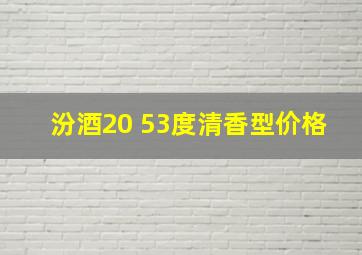 汾酒20 53度清香型价格